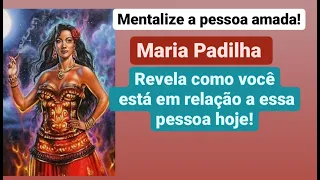 Mentalize a pessoa amada!

Maria Padilha

Revela como você está em relação a essa pessoa hoje!